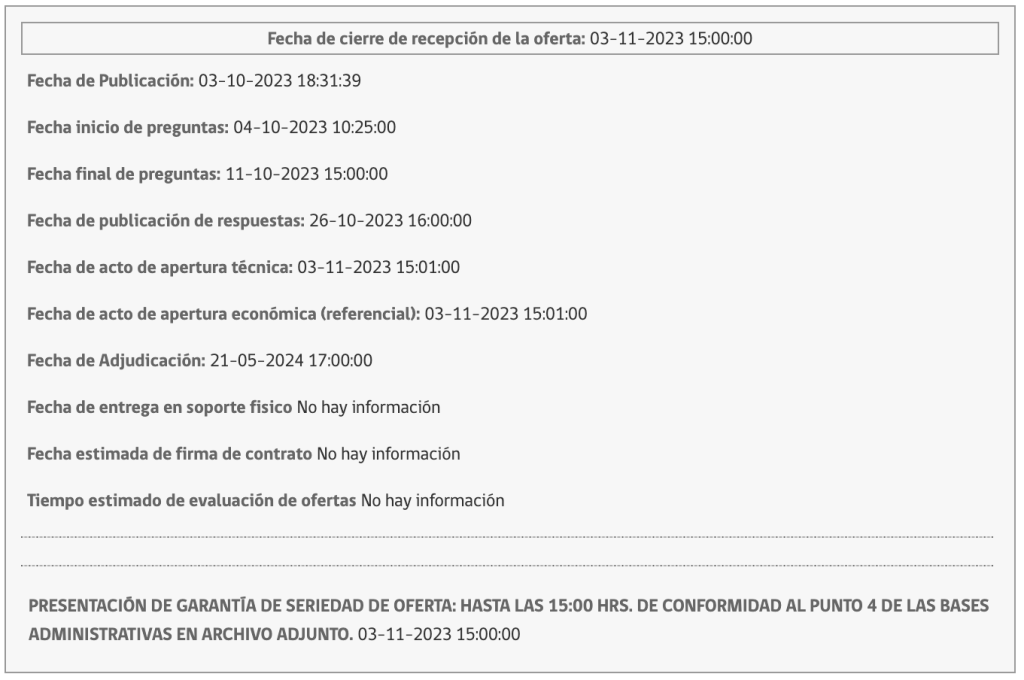 Fecha de cierre de recepción de la oferta: 03-11-2023 15:00:00

Fecha de Publicación: 03-10-2023 18:31:39

Fecha inicio de preguntas: 04-10-2023 10:25:00

Fecha final de preguntas: 11-10-2023 15:00:00

Fecha de publicación de respuestas: 26-10-2023 16:00:00

Fecha de acto de apertura técnica: 03-11-2023 15:01:00

Fecha de acto de apertura económica (referencial): 03-11-2023 15:01:00

Fecha de Adjudicación: 21-05-2024 17:00:00

Fecha de entrega en soporte fisico No hay información

Fecha estimada de firma de contrato No hay información

Tiempo estimado de evaluación de ofertas No hay información

PRESENTACIÓN DE GARANTÍA DE SERIEDAD DE OFERTA: HASTA LAS 15:00 HRS. DE CONFORMIDAD AL PUNTO 4 DE LAS BASES ADMINISTRATIVAS EN ARCHIVO ADJUNTO. 03-11-2023 15:00:00